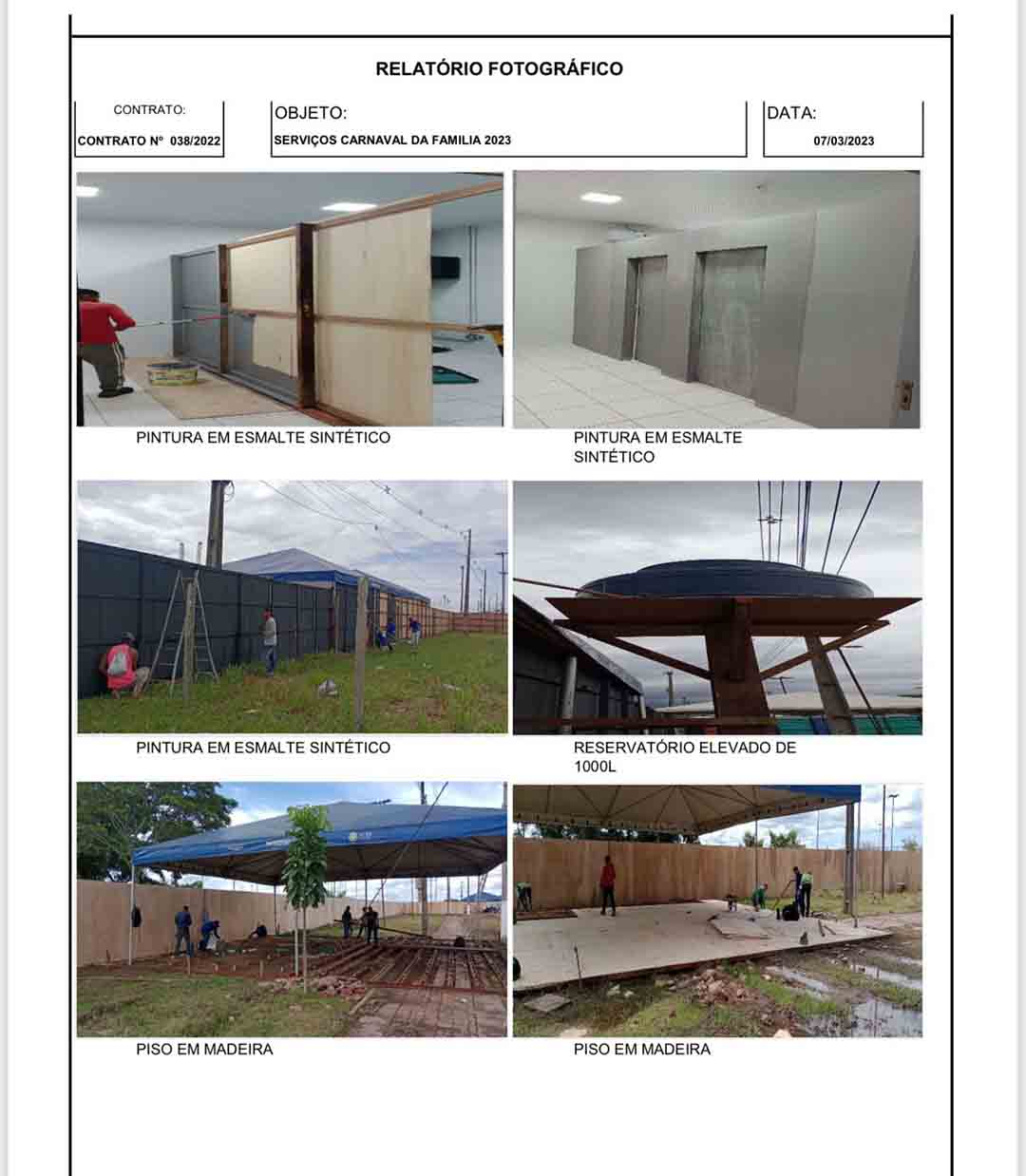 RELATÓRIO FOTOGRÁFICO

CONTRATO:
CONTRATO Nº 038/2022

OBJETO:
SERVIÇOS CARNAVAL DA FAMILIA 2023

DATA:
07/03/2023

PINTURA EM ESMALTE SINTÉTICO

PINTURA EM ESMALTE SINTÉTICO

PINTURA EM ESMALTE SINTÉTICO

RESERVATÓRIO ELEVADO DE 1000L

PISO EM MADEIRA

PISO EM MADEIRA